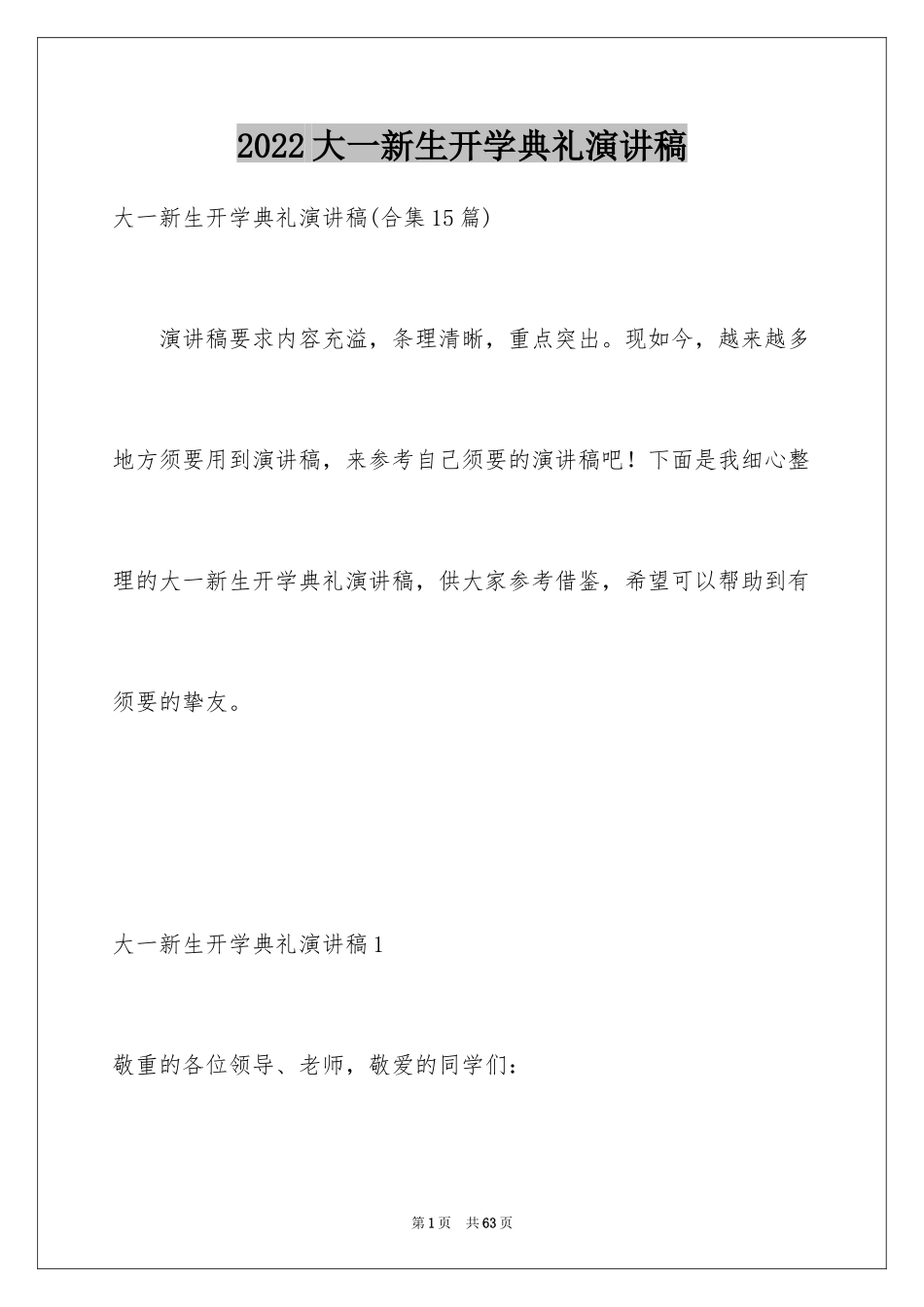 2022大一新生开学典礼演讲稿

大一新生开学典礼演讲稿(合集15篇)

演讲稿要求内容充溢，条理清晰，重点突出。现如今，越来越多地方须要用到演讲稿，来参考自己须要的演讲稿吧！下面是我细心整理的大一新生开学典礼演讲稿，供大家参考借鉴，希望可以帮助到有须要的挚友。

大一新生开学典礼演讲稿1

敬重的各位领导、老师，敬爱的同学们：

第1页 共63页